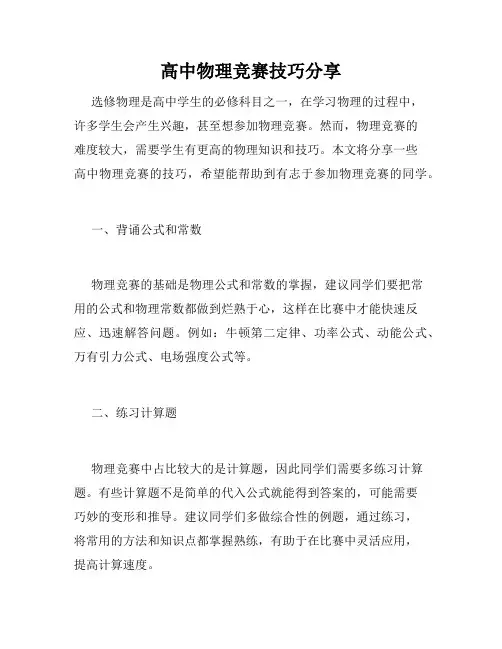 高中物理竞赛技巧分享

选修物理是高中学生的必修科目之一，在学习物理的过程中，许多学生会产生兴趣，甚至想参加物理竞赛。然而，物理竞赛的难度较大，需要学生有更高的物理知识和技巧。本文将分享一些高中物理竞赛的技巧，希望能帮助到有志于参加物理竞赛的同学。

一、背诵公式和常数

物理竞赛的基础是物理公式和常数的掌握，建议同学们要把常用的公式和物理常数都做到烂熟于心，这样在比赛中才能快速反应、迅速解答问题。例如：牛顿第二定律、功率公式、动能公式、万有引力公式、电场强度公式等。

二、练习计算题

物理竞赛中占比较大的是计算题，因此同学们需要多练习计算题。有些计算题不是简单的代入公式就能得到答案的，可能需要巧妙的变形和推导。建议同学们多做综合性的例题，通过练习，将常用的方法和知识点都掌握熟练，有助于在比赛中灵活应用，提高计算速度。